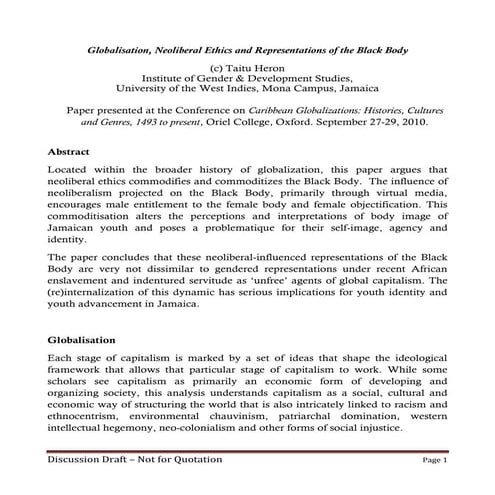 Globalisation, Neoliberal Ethics and Representations of the Black Body

(c) Taitu Heron
Institute of Gender & Development Studies,
University of the West Indies, Mona Campus, Jamaica

Paper presented at the Conference on Caribbean Globalizations: Histories, Cultures and Genres, 1493 to present, Oriel College, Oxford. September 27-29, 2010.

Abstract

Located within the broader history of globalization, this paper argues that neoliberal ethics commodifies and commoditizes the Black Body. The influence of neoliberalism projected on the Black Body, primarily through virtual media, encourages male entitlement to the female body and female objectification. This commoditisation alters the perceptions and interpretations of body image of Jamaican youth and poses a problematique for their self-image, agency and identity.

The paper concludes that these neoliberal-influenced representations of the Black Body are very not dissimilar to gendered representations under recent African enslavement and indentured servitude as 'unfree' agents of global capitalism. The (re)internalization of this dynamic has serious implications for youth identity and youth advancement in Jamaica.

Globalisation

Each stage of capitalism is marked by a set of ideas that shape the ideological framework that allows that particular stage of capitalism to work. While some scholars see capitalism as primarily an economic form of developing and organizing society, this analysis understands capitalism as a social, cultural and economic way of structuring the world that is also intricately linked to racism and ethnocentrism, environmental chauvinism, patriarchal domination, western intellectual hegemony, neo-colonialism and other forms of social injustice.

Discussion Draft – Not for Quotation
Page 1